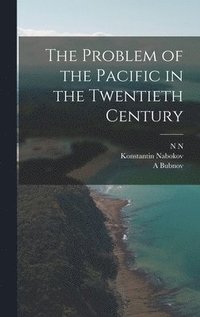 The Problem of the Pacific in the Twentieth Century

N N
Konstantin Nabokov
A Bubnov